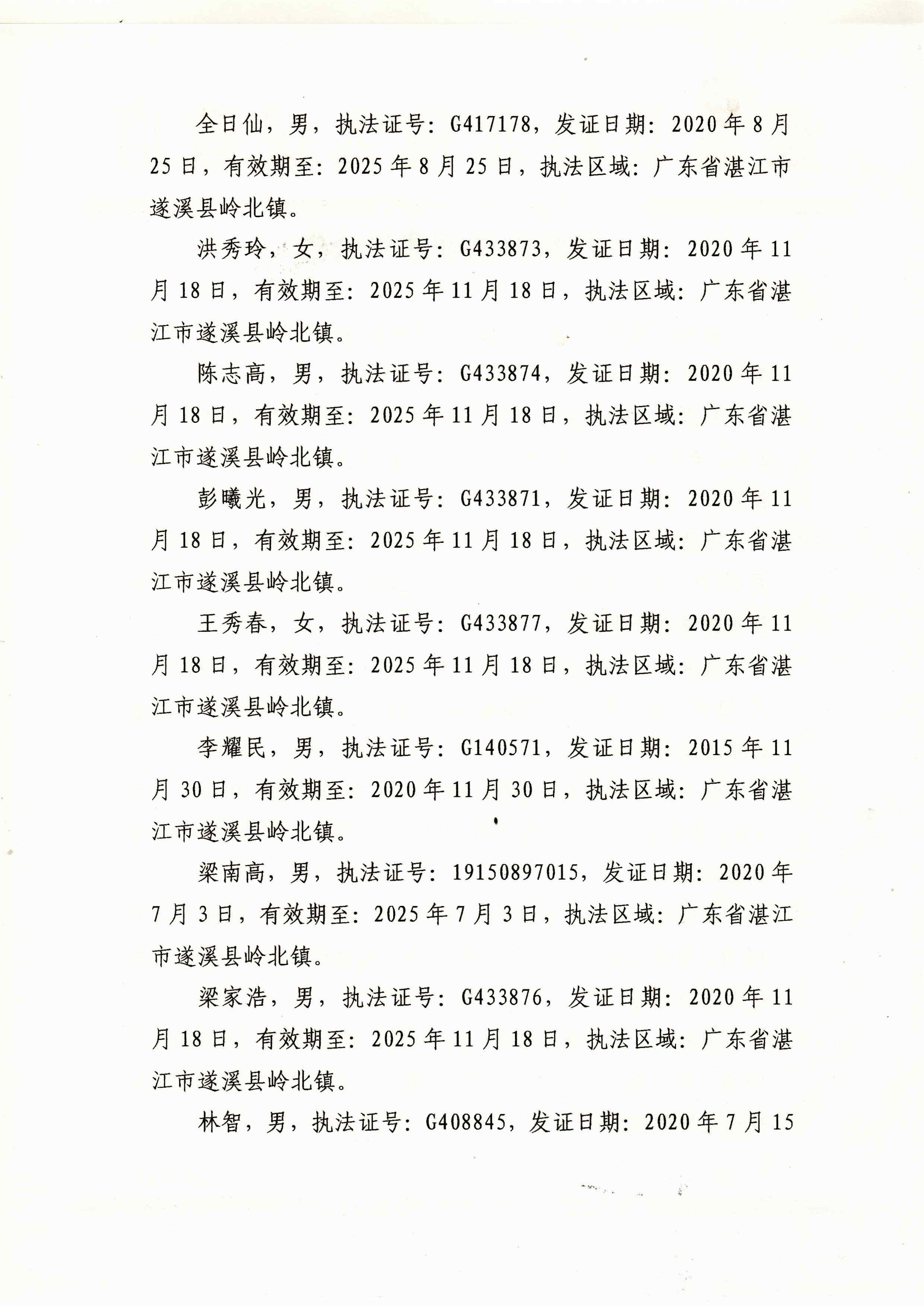 全日仙，男，执法证号：G417178，发证日期：2020年8月25日，有效期至：2025年8月25日，执法区域：广东省湛江市遂溪县岭北镇。

洪秀玲，女，执法证号：G433873，发证日期：2020年11月18日，有效期至：2025年11月18日，执法区域：广东省湛江市遂溪县岭北镇。

陈志高，男，执法证号：G433874，发证日期：2020年11月18日，有效期至：2025年11月18日，执法区域：广东省湛江市遂溪县岭北镇。

彭曦光，男，执法证号：G433871，发证日期：2020年11月18日，有效期至：2025年11月18日，执法区域：广东省湛江市遂溪县岭北镇。

王秀春，女，执法证号：G433877，发证日期：2020年11月18日，有效期至：2025年11月18日，执法区域：广东省湛江市遂溪县岭北镇。

李耀民，男，执法证号：G140571，发证日期：2015年11月30日，有效期至：2020年11月30日，执法区域：广东省湛江市遂溪县岭北镇。

梁南高，男，执法证号：19150897015，发证日期：2020年7月3日，有效期至：2025年7月3日，执法区域：广东省湛江市遂溪县岭北镇。

梁家浩，男，执法证号：G433876，发证日期：2020年11月18日，有效期至：2025年11月18日，执法区域：广东省湛江市遂溪县岭北镇。

林智，男，执法证号：G408845，发证日期：2020年7月15